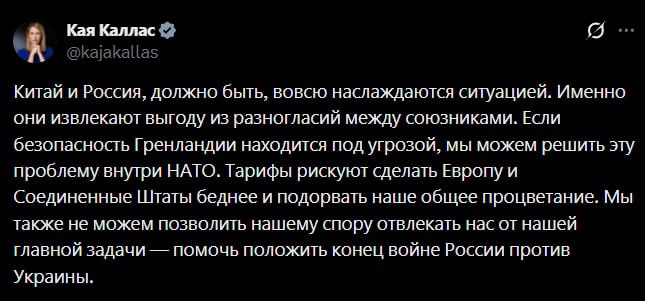 Кая Каллас
@kajakallas

Китай и Россия, должно быть, вовсю наслаждаются ситуацией. Именно они извлекают выгоду из разногласий между союзниками. Если безопасность Гренландии находится под угрозой, мы можем решить эту проблему внутри НАТО. Тарифы рискуют сделать Европу и Соединенные Штаты беднее и подорвать наше общее процветание. Мы также не можем позволить нашему спору отвлекать нас от нашей главной задачи — помочь положить конец войне России против Украины.